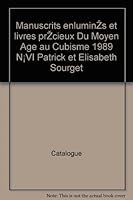 Manuscrits enluminŽs et livres prŽcieux Du Moyen Age au Cubisme 1989 N¡VI Patrick et Elisabeth Sourget

Catalogue

Note: This is not the actual book cover